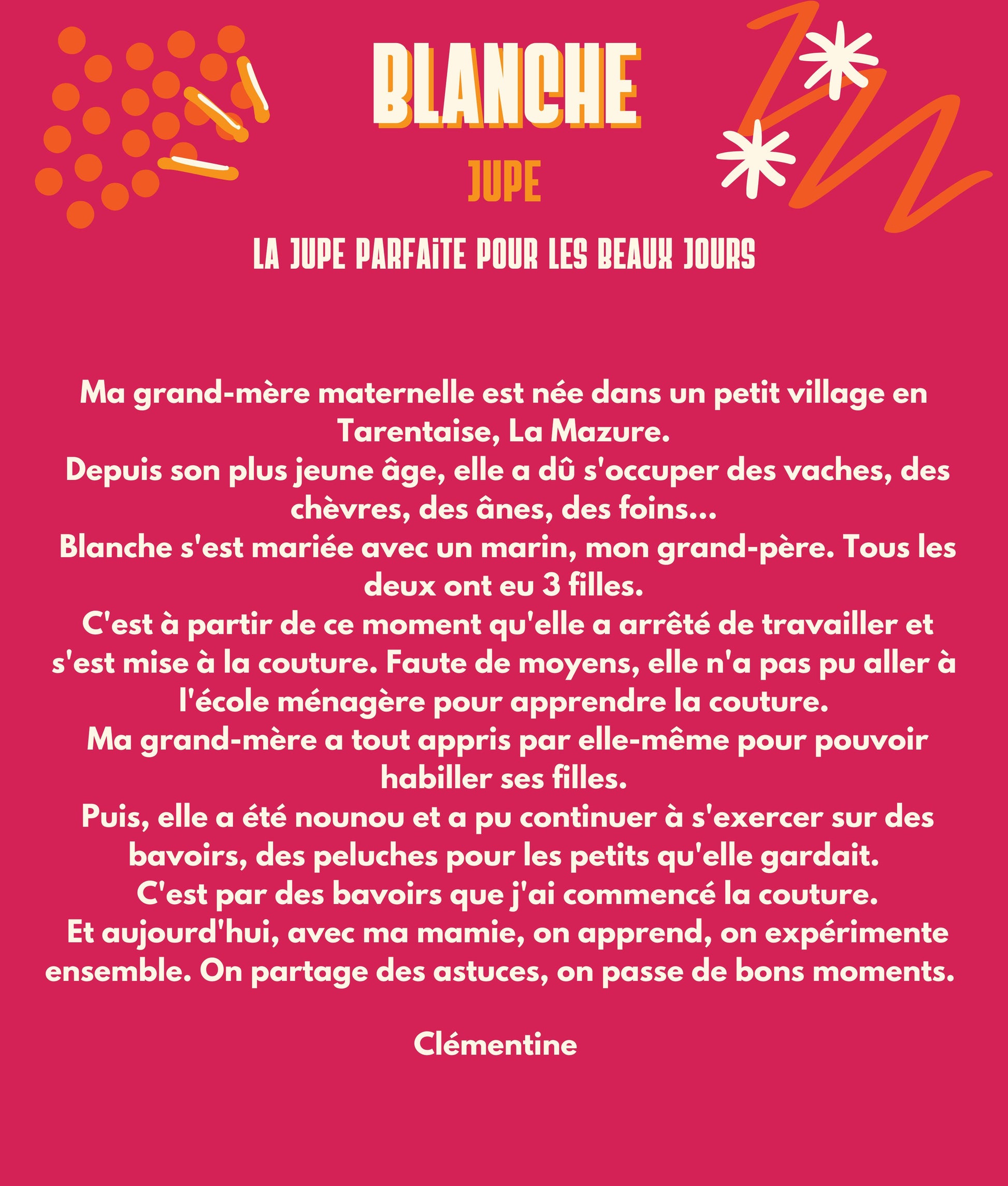 BLANCHE

JUPE

LA JUPE PARFAiTE POUR LES BEAUX JOURS

Ma grand-mère maternelle est née dans un petit village en Tarentaise, La Mazure.
Depuis son plus jeune âge, elle a dû s'occuper des vaches, des chèvres, des ânes, des foins...
Blanche s'est mariée avec un marin, mon grand-père. Tous les deux ont eu 3 filles.
C'est à partir de ce moment qu'elle a arrêté de travailler et s'est mise à la couture. Faute de moyens, elle n'a pas pu aller à l'école ménagère pour apprendre la couture.
Ma grand-mère a tout appris par elle-même pour pouvoir habiller ses filles.
Puis, elle a été nounou et a pu continuer à s'exercer sur des bavoirs, des peluches pour les petits qu'elle gardait.
C'est par des bavoirs que j'ai commencé la couture.
Et aujourd'hui, avec ma mamie, on apprend, on expérimente ensemble. On partage des astuces, on passe de bons moments.

Clémentine